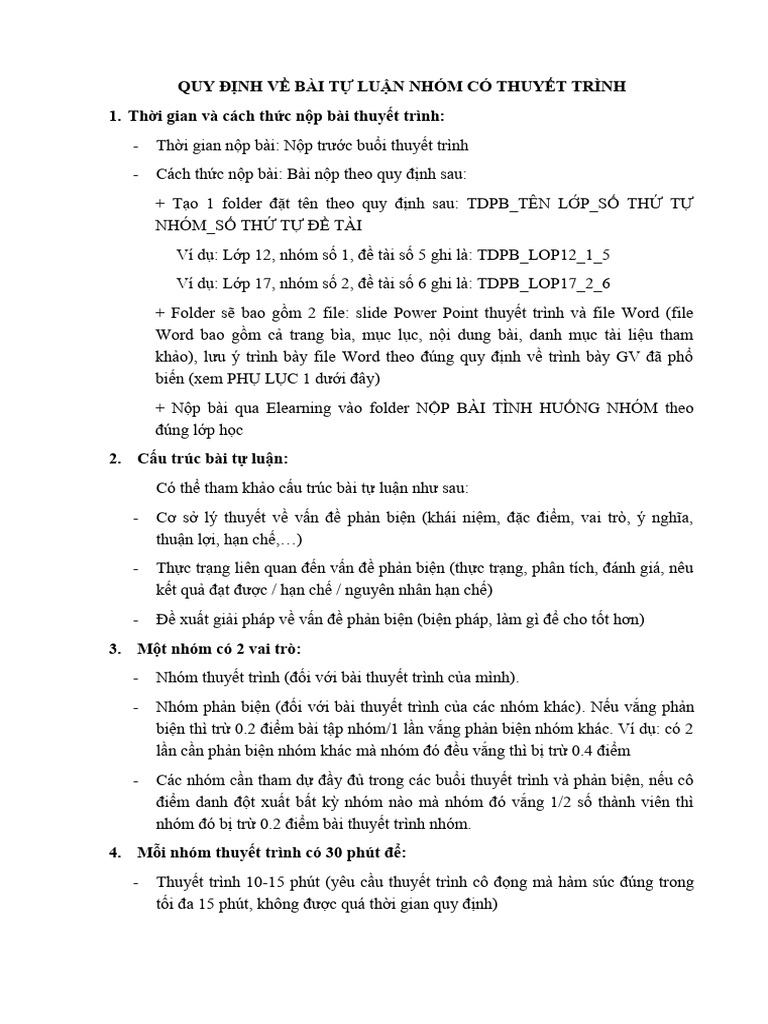 QUY ĐỊNH VỀ BÀI TỰ LUẬN NHÓM CÓ THUYẾT TRÌNH

1. Thời gian và cách thức nộp bài thuyết trình:

- Thời gian nộp bài: Nộp trước buổi thuyết trình

- Cách thức nộp bài: Bài nộp theo quy định sau:

+ Tạo 1 folder đặt tên theo quy định sau: TDPB_TÊN LỚP_SỐ THỨ TỰ NHÓM_SỐ THỨ TỰ ĐỀ TÀI

Ví dụ: Lớp 12, nhóm số 1, đề tài số 5 ghi là: TDPB_LOP12_1_5

Ví dụ: Lớp 17, nhóm số 2, đề tài số 6 ghi là: TDPB_LOP17_2_6

+ Folder sẽ bao gồm 2 file: slide Power Point thuyết trình và file Word (file Word bao gồm cả trang bìa, mục lục, nội dung bài, danh mục tài liệu tham khảo), lưu ý trình bày file Word theo đúng quy định về trình bày GV đã phổ biến (xem PHỤ LỤC 1 dưới đây)

+ Nộp bài qua Elearning vào folder NỘP BÀI TÌNH HUỐNG NHÓM theo đúng lớp học

2. Cấu trúc bài tự luận:

Có thể tham khảo cấu trúc bài tự luận như sau:

- Cơ sở lý thuyết về vấn đề phản biện (khái niệm, đặc điểm, vai trò, ý nghĩa, thuận lợi, hạn chế,…)

- Thực trạng liên quan đến vấn đề phản biện (thực trạng, phân tích, đánh giá, nêu kết quả đạt được / hạn chế / nguyên nhân hạn chế)

- Đề xuất giải pháp về vấn đề phản biện (biện pháp, làm gì để cho tốt hơn)

3. Một nhóm có 2 vai trò:

- Nhóm thuyết trình (đối với bài thuyết trình của mình).

- Nhóm phản biện (đối với bài thuyết trình của các nhóm khác). Nếu vắng phản biện thì trừ 0.2 điểm bài tập nhóm/1 lần vắng phản biện nhóm khác. Ví dụ: có 2 lần cần phản biện nhóm khác mà nhóm đó đều vắng thì bị trừ 0.4 điểm

- Các nhóm cần tham dự đầy đủ trong các buổi thuyết trình và phản biện, nếu cô điểm danh đột xuất bất kỳ nhóm nào mà nhóm đó vắng 1/2 số thành viên thì nhóm đó bị trừ 0.2 điểm bài thuyết trình nhóm.

4. Mỗi nhóm thuyết trình có 30 phút để:

- Thuyết trình 10-15 phút (yêu cầu thuyết trình cô đọng mà hàm súc đúng trong tối đa 15 phút, không được quá thời gian quy định)